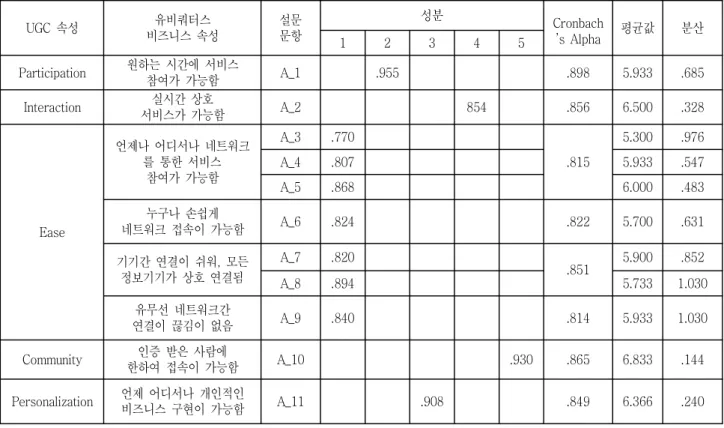 | UGC 속성 | 유비쿼터스 비즈니스 속성 | 설문 문항 | 성분 1 | 성분 2 | 성분 3 | 성분 4 | 성분 5 | Cronbach 's Alpha | 평균값 | 분산 |
|---|---|---|---|---|---|---|---|---|---|---|
| Participation | 원하는 시간에 서비스 참여가 가능함 | A_1 | | .955 | | | | .898 | 5.933 | .685 |
| Interaction | 실시간 상호 서비스가 가능함 | A_2 | | | | 854 | | .856 | 6.500 | .328 |
| Ease | 언제나 어디서나 네트워크를 통한 서비스 참여가 가능함 | A_3 | .770 | | | | | .815 | 5.300 | .976 |
| | | A_4 | .807 | | | | | | 5.933 | .547 |
| | | A_5 | .868 | | | | | | 6.000 | .483 |
| | 누구나 손쉽게 네트워크 접속이 가능함 | A_6 | .824 | | | | | .822 | 5.700 | .631 |
| | 기기간 연결이 쉬워, 모든 정보기기가 상호 연결됨 | A_7 | .820 | | | | | .851 | 5.900 | .852 |
| | | A_8 | .894 | | | | | | 5.733 | 1.030 |
| | 유무선 네트워크간 연결이 끊김이 없음 | A_9 | .840 | | | | | .814 | 5.933 | 1.030 |
| Community | 인증 받은 사람에 한하여 접속이 가능함 | A_10 | | | | | .930 | .865 | 6.833 | .144 |
| Personalization | 언제 어디서나 개인적인 비즈니스 구현이 가능함 | A_11 | | | .908 | | | .849 | 6.366 | .240 |